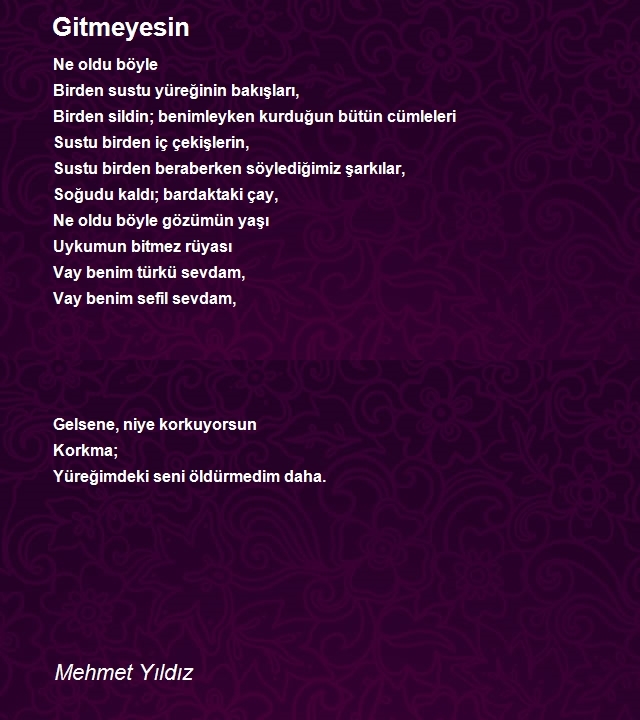 Gitmeyesin

Ne oldu böyle
Birden sustu yüreğinin bakışları,
Birden sildin; benimleyken kurduğun bütün cümleleri
Sustu birden iç çekişlerin,
Sustu birden beraberken söylediğimiz şarkılar,
Soğudu kaldı; bardaktaki çay,
Ne oldu böyle gözümün yaşı
Uykumun bitmez rüyası
Vay benim türkü sevdam,
Vay benim sefil sevdam,

Gelsene, niye korkuyorsun
Korkma;
Yüreğimdeki seni öldürmedim daha.

Mehmet Yıldız